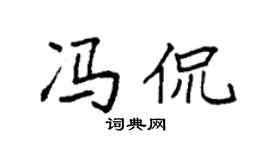 冯侃

词典网